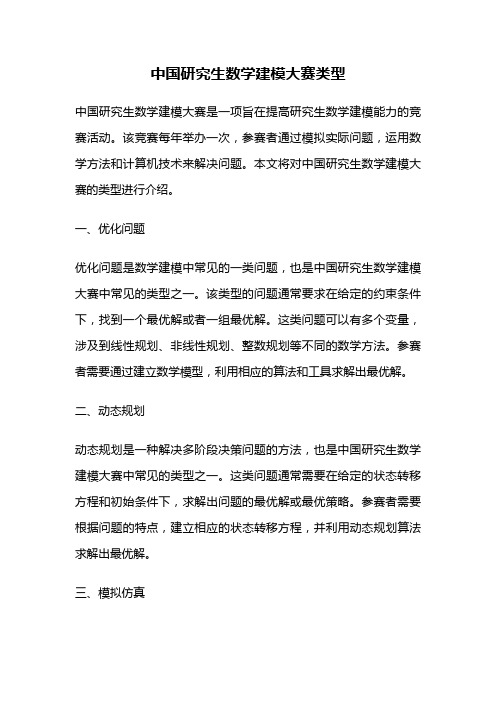 中国研究生数学建模大赛类型

中国研究生数学建模大赛是一项旨在提高研究生数学建模能力的竞赛活动。该竞赛每年举办一次，参赛者通过模拟实际问题，运用数学方法和计算机技术来解决问题。本文将对中国研究生数学建模大赛的类型进行介绍。

一、优化问题

优化问题是数学建模中常见的一类问题，也是中国研究生数学建模大赛中常见的类型之一。该类型的问题通常要求在给定的约束条件下，找到一个最优解或者一组最优解。这类问题可以有多个变量，涉及到线性规划、非线性规划、整数规划等不同的数学方法。参赛者需要通过建立数学模型，利用相应的算法和工具求解出最优解。

二、动态规划

动态规划是一种解决多阶段决策问题的方法，也是中国研究生数学建模大赛中常见的类型之一。这类问题通常需要在给定的状态转移方程和初始条件下，求解出问题的最优解或最优策略。参赛者需要根据问题的特点，建立相应的状态转移方程，并利用动态规划算法求解出最优解。

三、模拟仿真